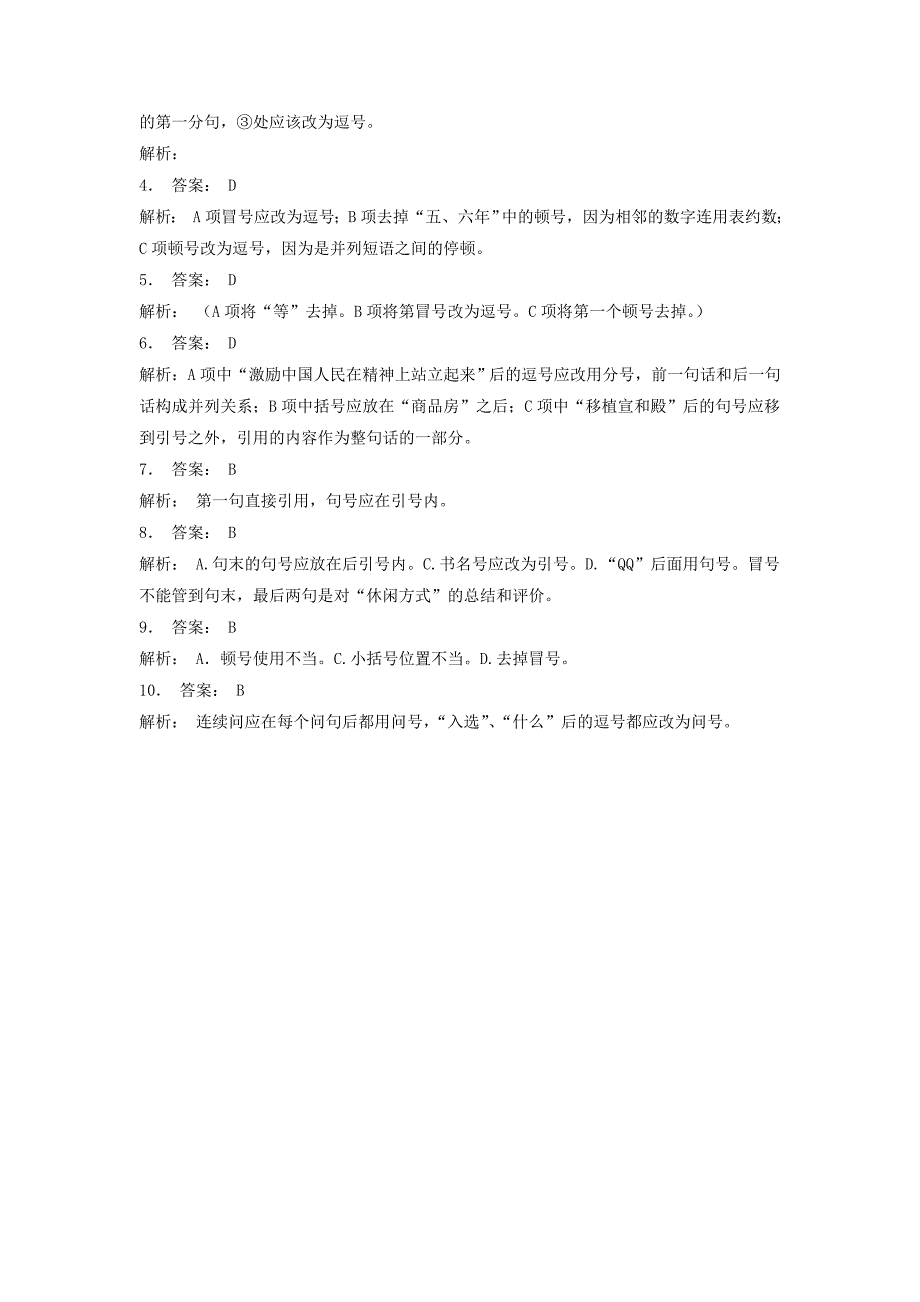 的第一分句，③处应该改为逗号。
解析：
4． 答案： D
解析： A 项冒号应改为逗号；B 项去掉“五、六年”中的顿号，因为相邻的数字连用表约数；C 项顿号改为逗号，因为是并列短语之间的停顿。
5． 答案： D
解析： （A 项将“等”去掉。B 项将第冒号改为逗号。C 项将第一个顿号去掉。）
6． 答案： D
解析：A 项中“激励中国人民在精神上站立起来”后的逗号应改用分号，前一句话和后一句话构成并列关系；B 项中括号应放在“商品房”之后；C 项中“移植宣和殿”后的句号应移到引号之外，引用的内容作为整句话的一部分。
7． 答案： B
解析： 第一句直接引用，句号应在引号内。
8． 答案： B
解析： A.句末的句号应放在后引号内。C.书名号应改为引号。D.“QQ”后面用句号。冒号不能管到句末，最后两句是对“休闲方式”的总结和评价。
9． 答案： B
解析： A． 顿号使用不当。C.小括号位置不当。D.去掉冒号。
10． 答案： B
解析： 连续问应在每个问句后都用问号，“入选”、“什么”后的逗号都应改为问号。